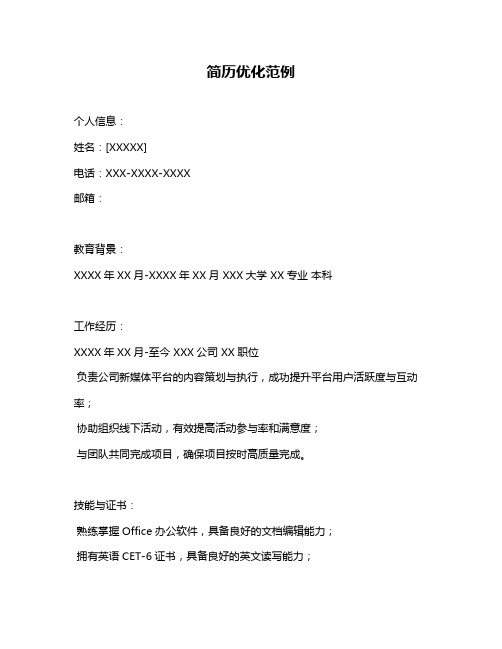 简历优化范例

个人信息：

姓名：[XXXXX]

电话：XXX-XXXX-XXXX

邮箱：

教育背景：

XXXX 年 XX 月-XXXX 年 XX 月 XXX 大学 XX 专业 本科

工作经历：

XXXX 年 XX 月-至今 XXX 公司 XX 职位

负责公司新媒体平台的内容策划与执行，成功提升平台用户活跃度与互动率；

协助组织线下活动，有效提高活动参与率和满意度；

与团队共同完成项目，确保项目按时高质量完成。

技能与证书：

熟练掌握 Office 办公软件，具备良好的文档编辑能力；

拥有英语 CET-6 证书，具备良好的英文读写能力；